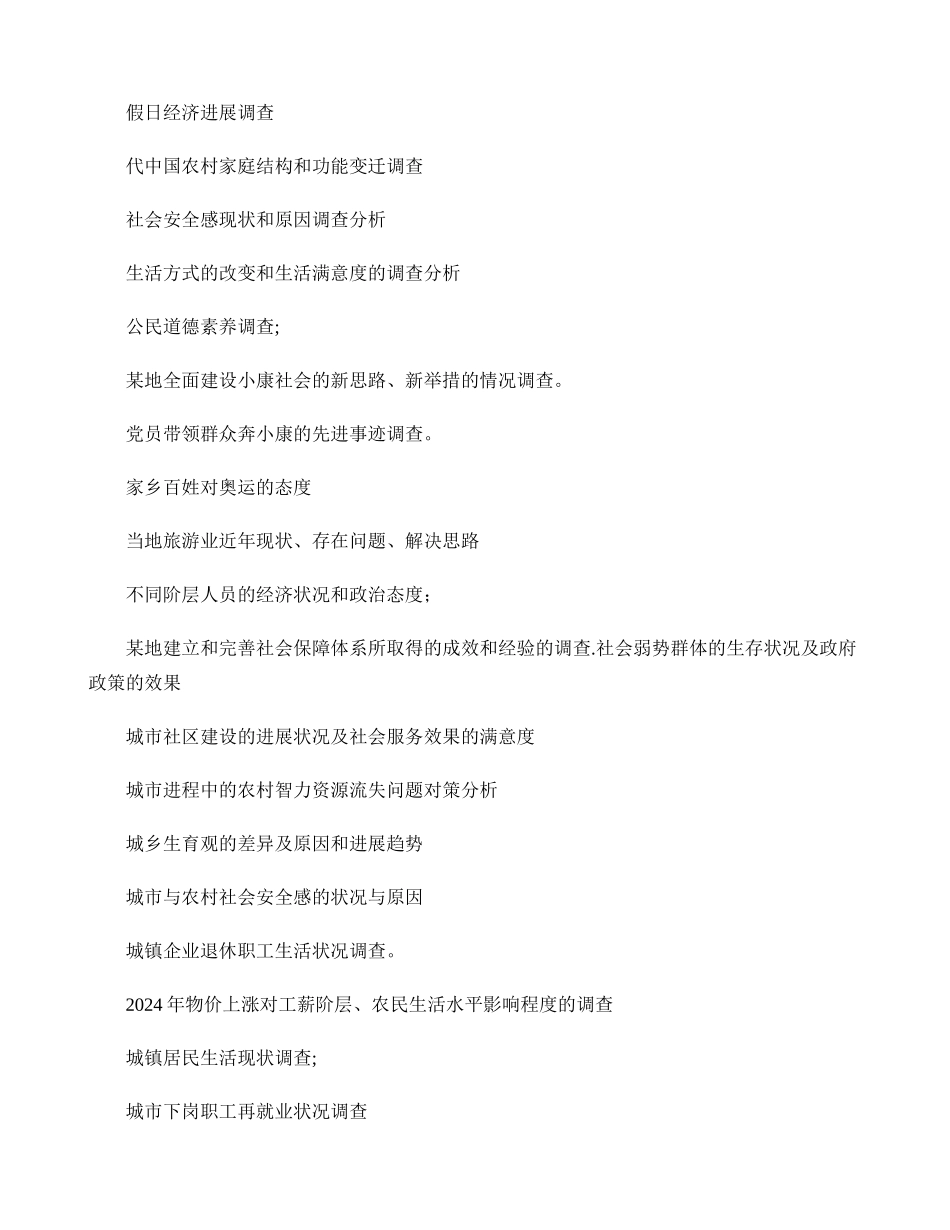 假日经济进展调查

代中国农村家庭结构和功能变迁调查

社会安全感现状和原因调查分析

生活方式的改变和生活满意度的调查分析

公民道德素养调查;

某地全面建设小康社会的新思路、新举措的情况调查。

党员带领群众奔小康的先进事迹调查。

家乡百姓对奥运的态度

当地旅游业近年现状、存在问题、解决思路

不同阶层人员的经济状况和政治态度；

某地建立和完善社会保障体系所取得的成效和经验的调查.社会弱势群体的生存状况及政府政策的效果

城市社区建设的进展状况及社会服务效果的满意度

城市进程中的农村智力资源流失问题对策分析

城乡生育观的差异及原因和进展趋势

城市与农村社会安全感的状况与原因

城镇企业退休职工生活状况调查。

2024 年物价上涨对工薪阶层、农民生活水平影响程度的调查

城镇居民生活现状调查;

城市下岗职工再就业状况调查